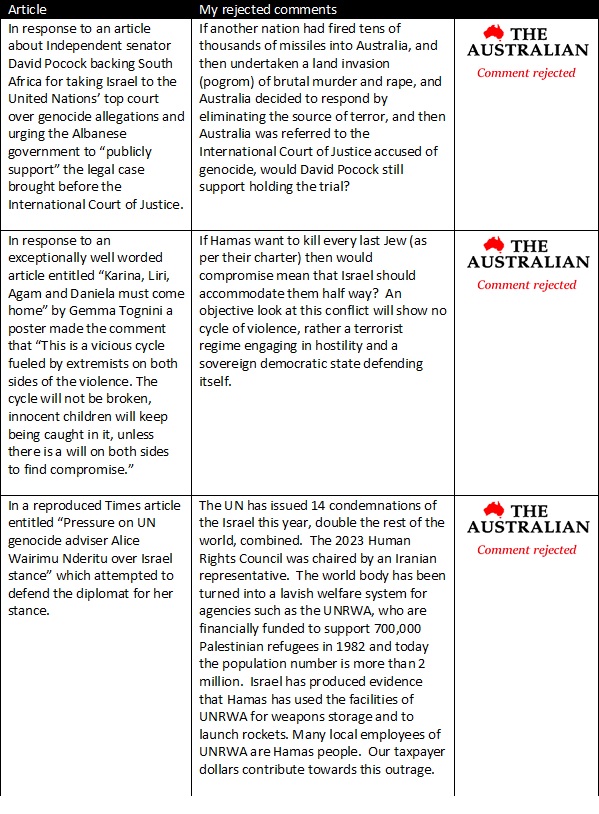 | Article | My rejected comments | |
|---|---|---|
| In response to an article about Independent senator David Pocock backing South Africa for taking Israel to the United Nations' top court over genocide allegations and urging the Albanese government to "publicly support" the legal case brought before the International Court of Justice. | If another nation had fired tens of thousands of missiles into Australia, and then undertaken a land invasion (pogrom) of brutal murder and rape, and Australia decided to respond by eliminating the source of terror, and then Australia was referred to the International Court of Justice accused of genocide, would David Pocock still support holding the trial? | THE AUSTRALIAN Comment rejected |
| In response to an exceptionally well worded article entitled "Karina, Liri, Agam and Daniela must come home" by Gemma Tognini a poster made the comment that "This is a vicious cycle fueled by extremists on both sides of the violence. The cycle will not be broken, innocent children will keep being caught in it, unless there is a will on both sides to find compromise." | If Hamas want to kill every last Jew (as per their charter) then would compromise mean that Israel should accommodate them half way? An objective look at this conflict will show no cycle of violence, rather a terrorist regime engaging in hostility and a sovereign democratic state defending itself. | THE AUSTRALIAN Comment rejected |
| In a reproduced Times article entitled "Pressure on UN genocide adviser Alice Wairimu Nderitu over Israel stance" which attempted to defend the diplomat for her stance. | The UN has issued 14 condemnations of the Israel this year, double the rest of the world, combined. The 2023 Human Rights Council was chaired by an Iranian representative. The world body has been turned into a lavish welfare system for agencies such as the UNRWA, who are financially funded to support 700,000 Palestinian refugees in 1982 and today the population number is more than 2 million. Israel has produced evidence that Hamas has used the facilities of UNRWA for weapons storage and to launch rockets. Many local employees of UNRWA are Hamas people. Our taxpayer dollars contribute towards this outrage. | THE AUSTRALIAN Comment rejected |